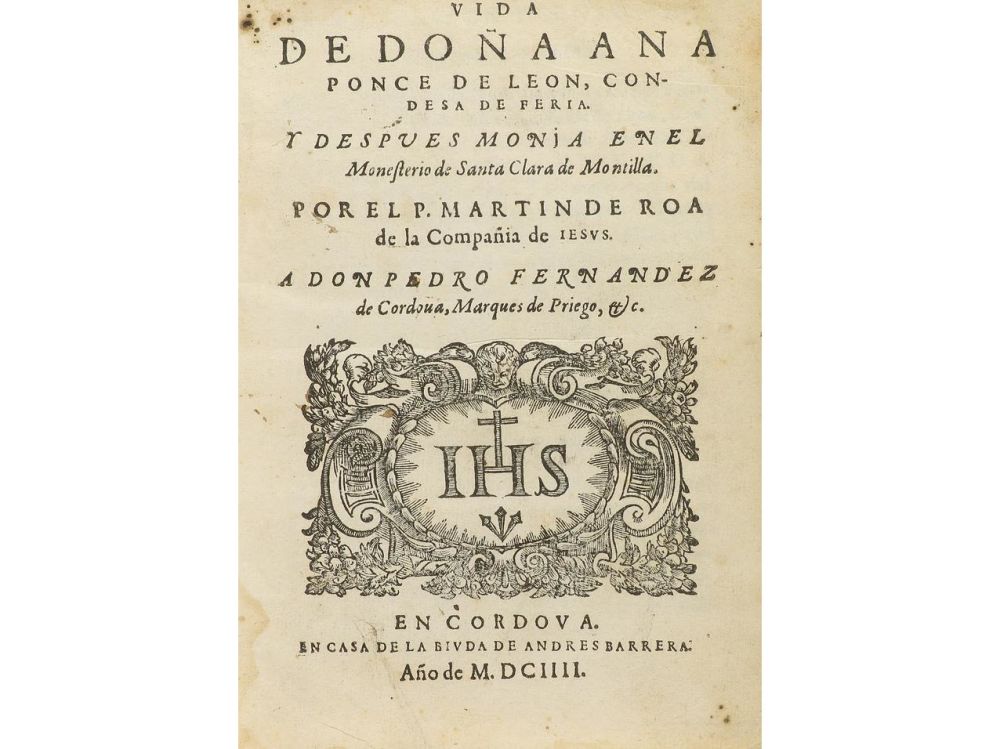 VIDA

DE DOÑA ANA PONCE DE LEON, CONDESA DE FERIA.

Y DESPVES MONJA EN EL Monesterio de Santa Clara de Montilla.

POR EL P. MARTIN DE ROA de la Compañia de IESVS.

A DON PEDRO FERNANDEZ de Cordoua, Marques de Priego, &c.

IHS

EN CORDOVA.
EN CASA DE LA BIVDA DE ANDRES BARRERA.
Año de M. DCIIII.